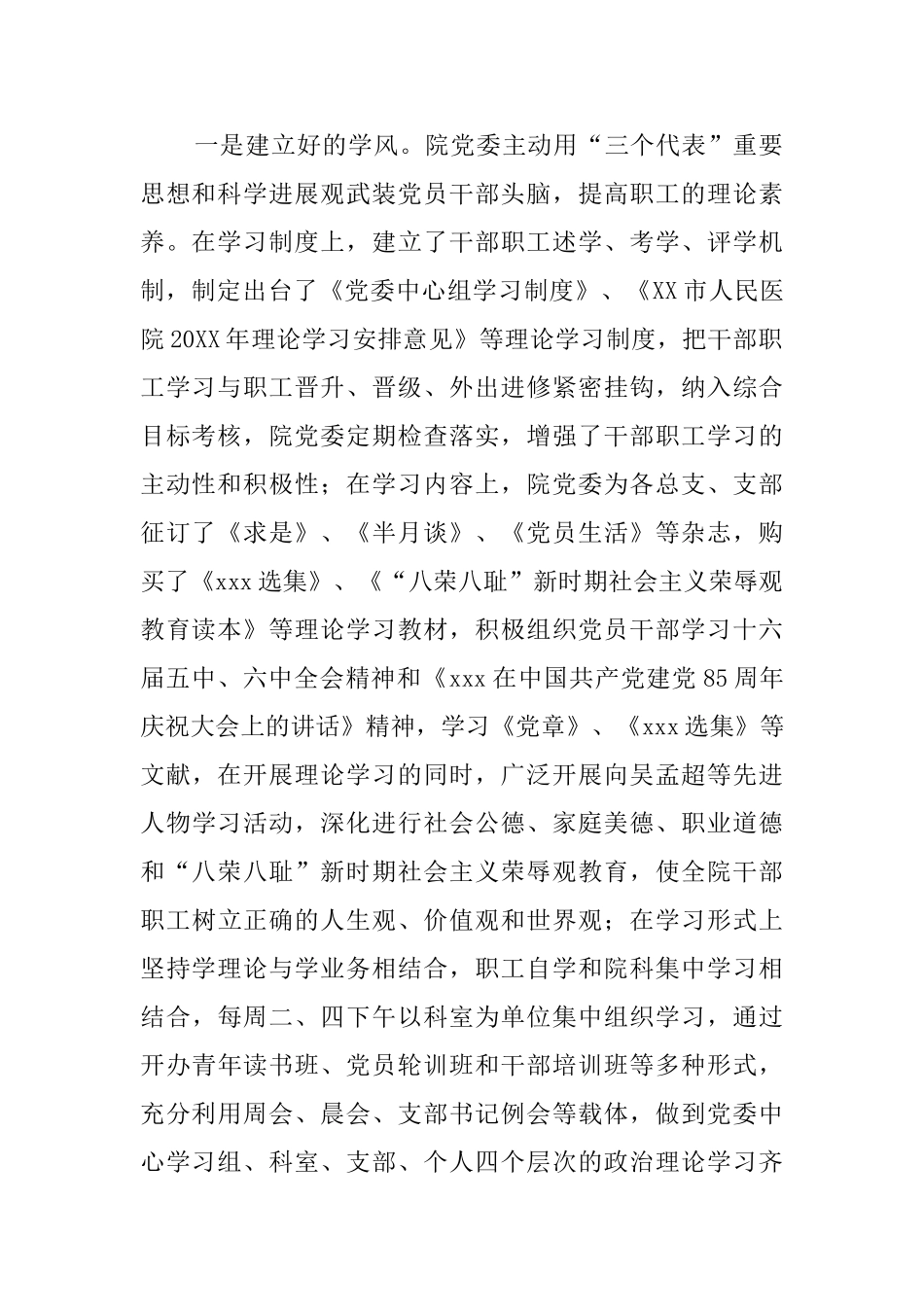 一是建立好的学风。院党委主动用“三个代表”重要思想和科学进展观武装党员干部头脑，提高职工的理论素养。在学习制度上，建立了干部职工述学、考学、评学机制，制定出台了《党委中心组学习制度》、《XX市人民医院20XX年理论学习安排意见》等理论学习制度，把干部职工学习与职工晋升、晋级、外出进修紧密挂钩，纳入综合目标考核，院党委定期检查落实，增强了干部职工学习的主动性和积极性；在学习内容上，院党委为各总支、支部征订了《求是》、《半月谈》、《党员生活》等杂志，购买了《xxx选集》、《“八荣八耻”新时期社会主义荣辱观教育读本》等理论学习教材，积极组织党员干部学习十六届五中、六中全会精神和《xxx在中国共产党建党85周年庆祝大会上的讲话》精神，学习《党章》、《xxx选集》等文献，在开展理论学习的同时，广泛开展向吴孟超等先进人物学习活动，深化进行社会公德、家庭美德、职业道德和“八荣八耻”新时期社会主义荣辱观教育，使全院干部职工树立正确的人生观、价值观和世界观；在学习形式上坚持学理论与学业务相结合，职工自学和院科集中学习相结合，每周二、四下午以科室为单位集中组织学习，通过开办青年读书班、党员轮训班和干部培训班等多种形式，充分利用周会、晨会、支部书记例会等载体，做到党委中心学习组、科室、支部、个人四个层次的政治理论学习齐